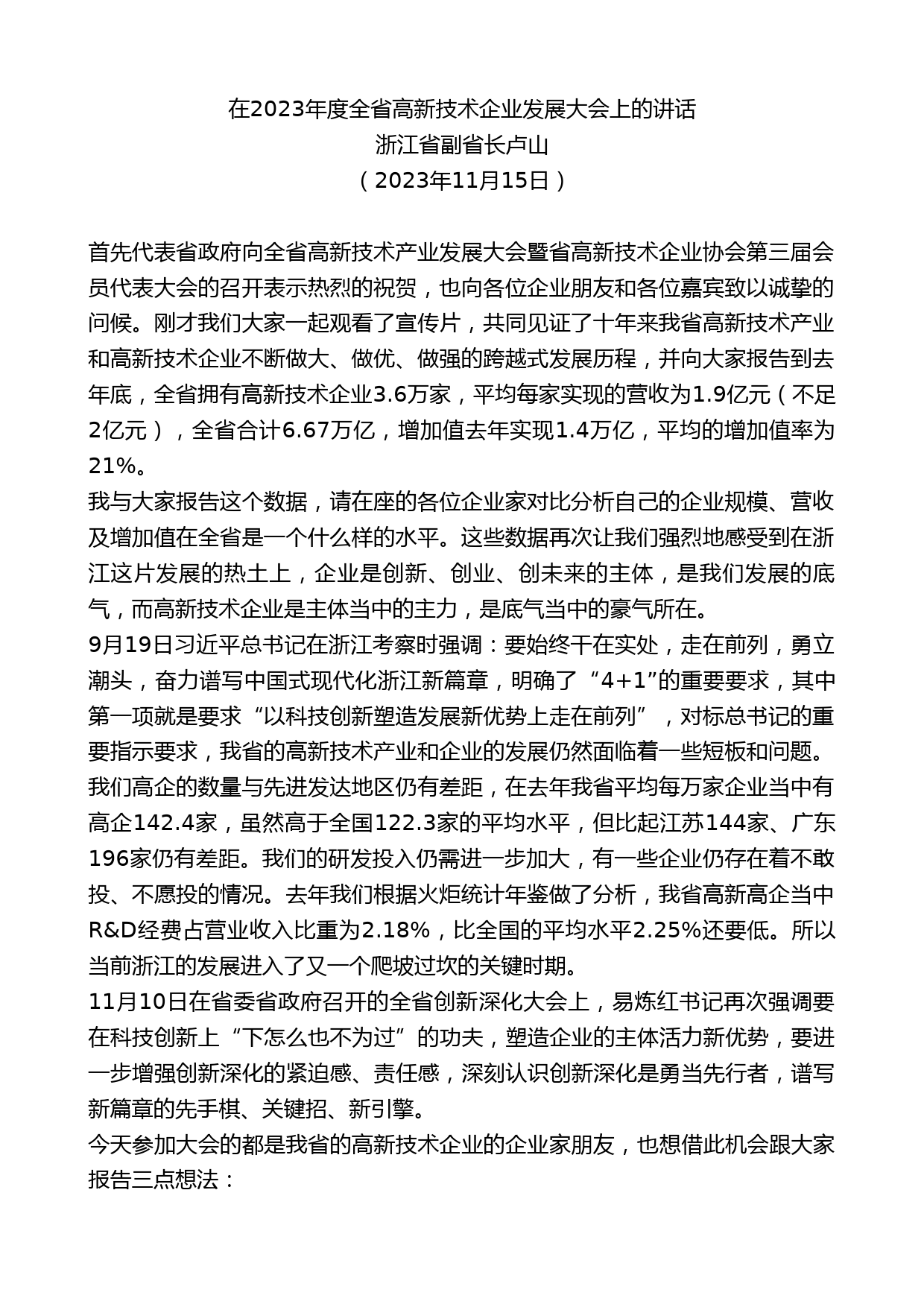 在2023年度全省高新技术企业发展大会上的讲话
浙江省副省长卢山
（2023年11月15日）

首先代表省政府向全省高新技术产业发展大会暨省高新技术企业协会第三届会员代表大会的召开表示热烈的祝贺，也向各位企业朋友和各位嘉宾致以诚挚的问候。刚才我们大家一起观看了宣传片，共同见证了十年来我省高新技术产业和高新技术企业不断做大、做优、做强的跨越式发展历程，并向大家报告到去年底，全省拥有高新技术企业3.6万家，平均每家实现的营收为1.9亿元（不足2亿元），全省合计6.67万亿，增加值去年实现1.4万亿，平均的增加值率为21%。
我与大家报告这个数据，请在座的各位企业家对比分析自己的企业规模、营收及增加值在全省是一个什么样的水平。这些数据再次让我们强烈地感受到在浙江这片发展的热土上，企业是创新、创业、创未来的主体，是我们发展的底气，而高新技术企业是主体当中的主力，是底气当中的豪气所在。
9月19日习近平总书记在浙江考察时强调：要始终干在实处，走在前列，勇立潮头，奋力谱写中国式现代化浙江新篇章，明确了“4+1”的重要要求，其中第一项就是要求“以科技创新塑造发展新优势上走在前列”，对标总书记的重要指示要求，我省的高新技术产业和企业的发展仍然面临着一些短板和问题。我们高企的数量与先进发达地区仍有差距，在去年我省平均每万家企业当中有高企142.4家，虽然高于全国122.3家的平均水平，但比起江苏144家、广东196家仍有差距。我们的研发投入仍需进一步加大，有一些企业仍存在着不敢投、不愿投的情况。去年我们根据火炬统计年鉴做了分析，我省高新高企当中R&D经费占营业收入比重为2.18%，比全国的平均水平2.25%还要低。所以当前浙江的发展进入了又一个爬坡过坎的关键时期。
11月10日在省委省政府召开的全省创新深化大会上，易炼红书记再次强调要在科技创新上“下怎么也不为过”的功夫，塑造企业的主体活力新优势，要进一步增强创新深化的紧迫感、责任感，深刻认识创新深化是勇当先行者，谱写新篇章的先手棋、关键招、新引擎。
今天参加大会的都是我省的高新技术企业的企业家朋友，也想借此机会跟大家报告三点想法：